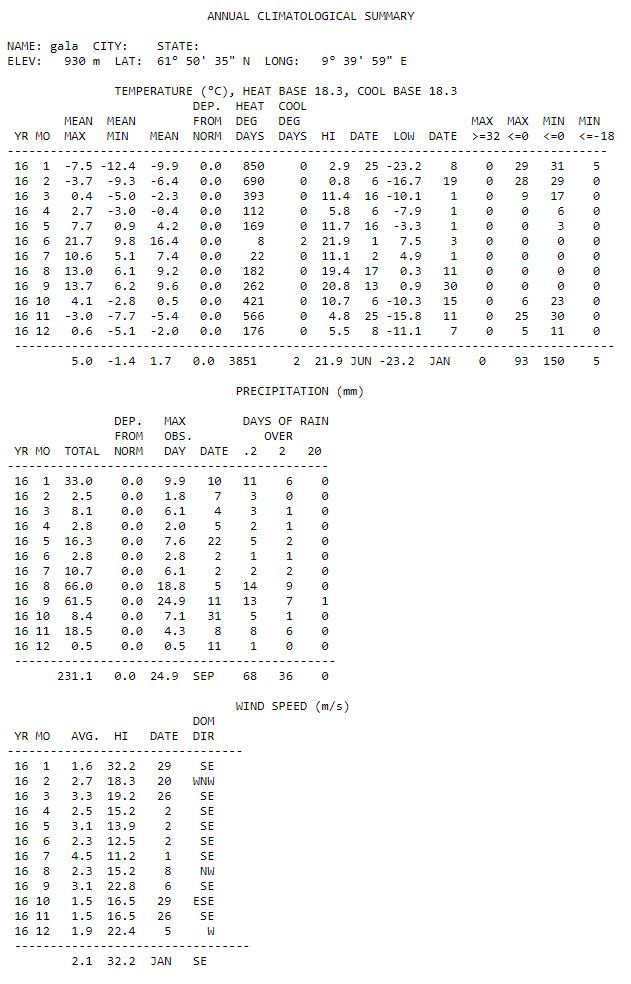 ANNUAL CLIMATOLOGICAL SUMMARY

NAME: gala CITY: STATE:
ELEV: 930 m LAT: 61° 50' 35" N LONG: 9° 39' 59" E

TEMPERATURE (°C), HEAT BASE 18.3, COOL BASE 18.3

| YR | MO | MEAN MAX | MEAN MIN | MEAN | DEP. FROM NORM | HEAT DEG DAYS | COOL DEG DAYS | HI | DATE | LOW | DATE | MAX >=32 | MAX <=0 | MIN <=0 | MIN <=-18 |
|---|---|---|---|---|---|---|---|---|---|---|---|---|---|---|---|
| 16 | 1 | -7.5 | -12.4 | -9.9 | 0.0 | 850 | 0 | 2.9 | 25 | -23.2 | 8 | 0 | 29 | 31 | 5 |
| 16 | 2 | -3.7 | -9.3 | -6.4 | 0.0 | 690 | 0 | 0.8 | 6 | -16.7 | 19 | 0 | 28 | 29 | 0 |
| 16 | 3 | 0.4 | -5.0 | -2.3 | 0.0 | 393 | 0 | 11.4 | 16 | -10.1 | 1 | 0 | 9 | 17 | 0 |
| 16 | 4 | 2.7 | -3.0 | -0.4 | 0.0 | 112 | 0 | 5.8 | 6 | -7.9 | 1 | 0 | 0 | 6 | 0 |
| 16 | 5 | 7.7 | 0.9 | 4.2 | 0.0 | 169 | 0 | 11.7 | 16 | -3.3 | 1 | 0 | 0 | 3 | 0 |
| 16 | 6 | 21.7 | 9.8 | 16.4 | 0.0 | 8 | 2 | 21.9 | 1 | 7.5 | 3 | 0 | 0 | 0 | 0 |
| 16 | 7 | 10.6 | 5.1 | 7.4 | 0.0 | 22 | 0 | 11.1 | 2 | 4.9 | 1 | 0 | 0 | 0 | 0 |
| 16 | 8 | 13.0 | 6.1 | 9.2 | 0.0 | 182 | 0 | 19.4 | 17 | 0.3 | 11 | 0 | 0 | 0 | 0 |
| 16 | 9 | 13.7 | 6.2 | 9.6 | 0.0 | 262 | 0 | 20.8 | 13 | 0.9 | 30 | 0 | 0 | 0 | 0 |
| 16 | 10 | 4.1 | -2.8 | 0.5 | 0.0 | 421 | 0 | 10.7 | 6 | -10.3 | 15 | 0 | 6 | 23 | 0 |
| 16 | 11 | -3.0 | -7.7 | -5.4 | 0.0 | 566 | 0 | 4.8 | 25 | -15.8 | 11 | 0 | 25 | 30 | 0 |
| 16 | 12 | 0.6 | -5.1 | -2.0 | 0.0 | 176 | 0 | 5.5 | 8 | -11.1 | 7 | 0 | 5 | 11 | 0 |
| | | 5.0 | -1.4 | 1.7 | 0.0 | 3851 | 2 | 21.9 | JUN | -23.2 | JAN | 0 | 93 | 150 | 5 |

PRECIPITATION (mm)

| YR | MO | TOTAL | DEP. FROM NORM | MAX OBS. DAY | DATE | DAYS OF RAIN OVER .2 | 2 | 20 |
|---|---|---|---|---|---|---|---|---|
| 16 | 1 | 33.0 | 0.0 | 9.9 | 10 | 11 | 6 | 0 |
| 16 | 2 | 2.5 | 0.0 | 1.8 | 7 | 3 | 0 | 0 |
| 16 | 3 | 8.1 | 0.0 | 6.1 | 4 | 3 | 1 | 0 |
| 16 | 4 | 2.8 | 0.0 | 2.0 | 5 | 2 | 1 | 0 |
| 16 | 5 | 16.3 | 0.0 | 7.6 | 22 | 5 | 2 | 0 |
| 16 | 6 | 2.8 | 0.0 | 2.8 | 2 | 1 | 1 | 0 |
| 16 | 7 | 10.7 | 0.0 | 6.1 | 2 | 2 | 2 | 0 |
| 16 | 8 | 66.0 | 0.0 | 18.8 | 5 | 14 | 9 | 0 |
| 16 | 9 | 61.5 | 0.0 | 24.9 | 11 | 13 | 7 | 1 |
| 16 | 10 | 8.4 | 0.0 | 7.1 | 31 | 5 | 1 | 0 |
| 16 | 11 | 18.5 | 0.0 | 4.3 | 8 | 8 | 6 | 0 |
| 16 | 12 | 0.5 | 0.0 | 0.5 | 11 | 1 | 0 | 0 |
| | | 231.1 | 0.0 | 24.9 | SEP | 68 | 36 | 0 |

WIND SPEED (m/s)

| YR | MO | AVG. | HI | DATE | DOM DIR |
|---|---|---|---|---|---|
| 16 | 1 | 1.6 | 32.2 | 29 | SE |
| 16 | 2 | 2.7 | 18.3 | 20 | WNW |
| 16 | 3 | 3.3 | 19.2 | 26 | SE |
| 16 | 4 | 2.5 | 15.2 | 2 | SE |
| 16 | 5 | 3.1 | 13.9 | 2 | SE |
| 16 | 6 | 2.3 | 12.5 | 2 | SE |
| 16 | 7 | 4.5 | 11.2 | 1 | SE |
| 16 | 8 | 2.3 | 15.2 | 8 | NW |
| 16 | 9 | 3.1 | 22.8 | 6 | SE |
| 16 | 10 | 1.5 | 16.5 | 29 | ESE |
| 16 | 11 | 1.5 | 16.5 | 26 | SE |
| 16 | 12 | 1.9 | 22.4 | 5 | W |
| | | 2.1 | 32.2 | JAN | SE |